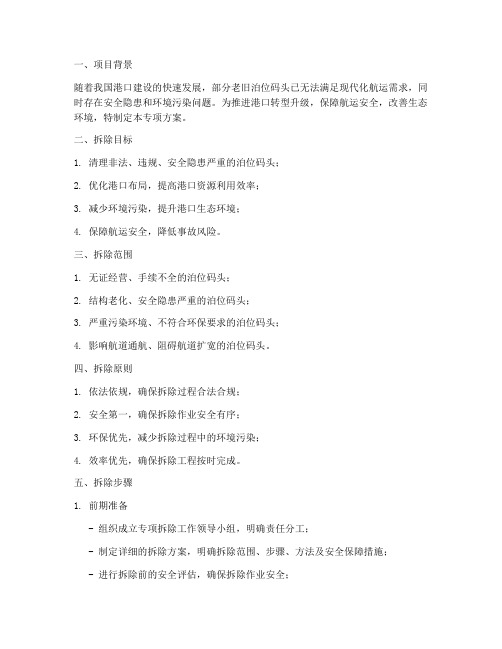 一、项目背景

随着我国港口建设的快速发展，部分老旧泊位码头已无法满足现代化航运需求，同时存在安全隐患和环境污染问题。为推进港口转型升级，保障航运安全，改善生态环境，特制定本专项方案。

二、拆除目标

1. 清理非法、违规、安全隐患严重的泊位码头；

2. 优化港口布局，提高港口资源利用效率；

3. 减少环境污染，提升港口生态环境；

4. 保障航运安全，降低事故风险。

三、拆除范围

1. 无证经营、手续不全的泊位码头；

2. 结构老化、安全隐患严重的泊位码头；

3. 严重污染环境、不符合环保要求的泊位码头；

4. 影响航道通航、阻碍航道扩宽的泊位码头。

四、拆除原则

1. 依法依规，确保拆除过程合法合规；

2. 安全第一，确保拆除作业安全有序；

3. 环保优先，减少拆除过程中的环境污染；

4. 效率优先，确保拆除工程按时完成。

五、拆除步骤

1. 前期准备

- 组织成立专项拆除工作领导小组，明确责任分工；

- 制定详细的拆除方案，明确拆除范围、步骤、方法及安全保障措施；

- 进行拆除前的安全评估，确保拆除作业安全；